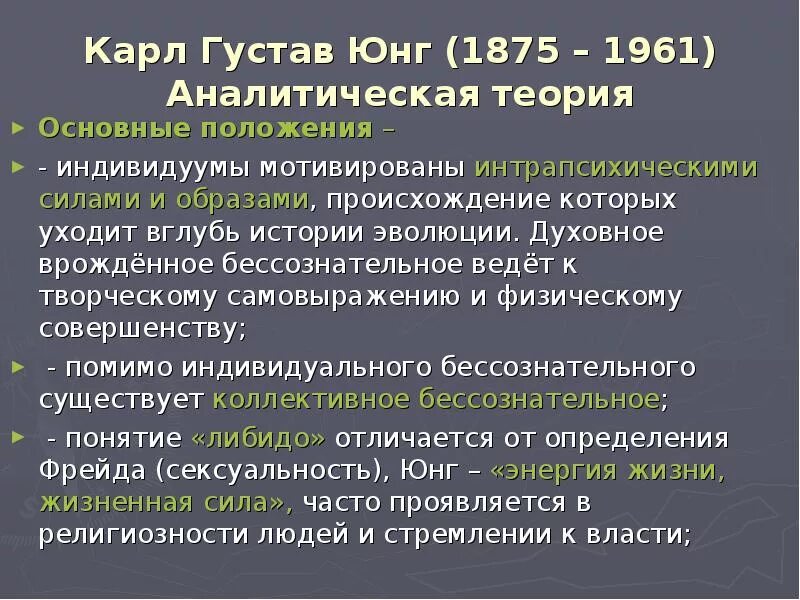 Карл Густав Юнг (1875 – 1961)
Аналитическая теория

► Основные положения –

► - индивидуумы мотивированы интрапсихическими силами и образами, происхождение которых уходит вглубь истории эволюции. Духовное врождённое бессознательное ведёт к творческому самовыражению и физическому совершенству;

► - помимо индивидуального бессознательного существует коллективное бессознательное;

► - понятие «либидо» отличается от определения Фрейда (сексуальность), Юнг – «энергия жизни, жизненная сила», часто проявляется в религиозности людей и стремлении к власти;